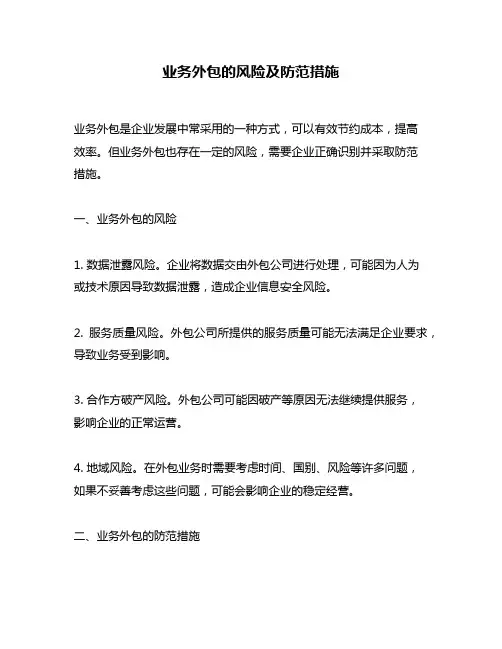 业务外包的风险及防范措施

业务外包是企业发展中常采用的一种方式，可以有效节约成本，提高效率。但业务外包也存在一定的风险，需要企业正确识别并采取防范措施。

一、业务外包的风险

1. 数据泄露风险。企业将数据交由外包公司进行处理，可能因为人为或技术原因导致数据泄露，造成企业信息安全风险。

2. 服务质量风险。外包公司所提供的服务质量可能无法满足企业要求，导致业务受到影响。

3. 合作方破产风险。外包公司可能因破产等原因无法继续提供服务，影响企业的正常运营。

4. 地域风险。在外包业务时需要考虑时间、国别、风险等许多问题，如果不妥善考虑这些问题，可能会影响企业的稳定经营。

二、业务外包的防范措施